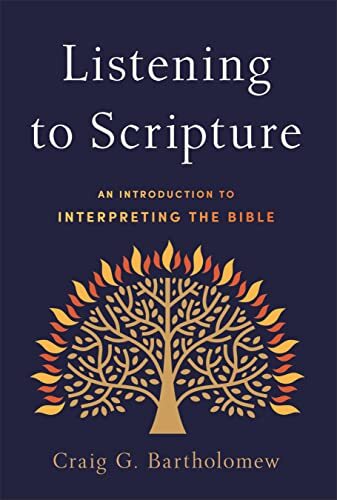 Listening to Scripture

AN INTRODUCTION TO
INTERPRETING THE BIBLE

Craig G. Bartholomew